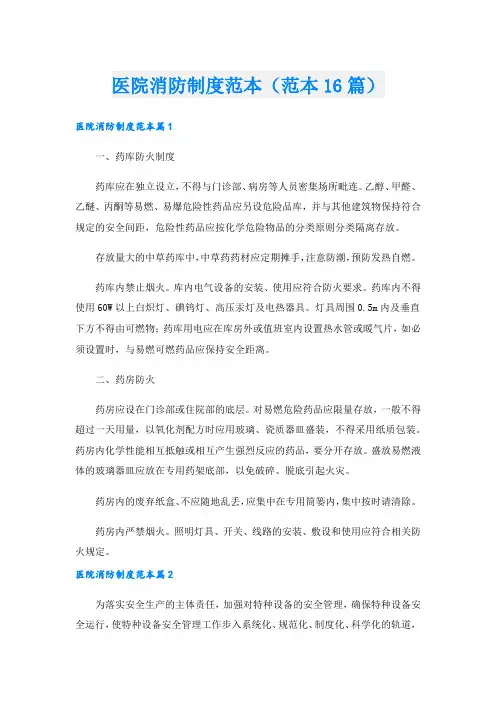 医院消防制度范本（范本16篇）

医院消防制度范本篇1

一、药库防火制度

药库应在独立设立，不得与门诊部、病房等人员密集场所毗连。乙醇、甲醛、乙醚、丙酮等易燃、易爆危险性药品应另设危险品库，并与其他建筑物保持符合规定的安全间距，危险性药品应按化学危险物品的分类原则分类隔离存放。

存放量大的中草药库中，中草药药材应定期摊手，注意防潮，预防发热自燃。

药库内禁止烟火。库内电气设备的安装、使用应符合防火要求。药库内不得使用60W以上白炽灯、碘钨灯、高压汞灯及电热器具。灯具周围0.5m内及垂直下方不得由可燃物；药库用电应在库房外或值班室内设置热水管或暖气片，如必须设置时，与易燃可燃药品应保持安全距离。

二、药房防火

药房应设在门诊部或住院部的底层。对易燃危险药品应限量存放，一般不得超过一天用量，以氧化剂配方时应用玻璃、瓷质器皿盛装，不得采用纸质包装。药房内化学性能相互抵触或相互产生强烈反应的药品，要分开存放。盛放易燃液体的玻璃器皿应放在专用药架底部，以免破碎、脱底引起火灾。

药房内的废弃纸盒、不应随地乱丢，应集中在专用简篓内，集中按时请清除。

药房内严禁烟火。照明灯具、开关、线路的安装、敷设和使用应符合相关防火规定。

医院消防制度范本篇2

为落实安全生产的主体责任，加强对特种设备的安全管理，确保特种设备安全运行，使特种设备安全管理工作步入系统化、规范化、制度化、科学化的轨道，